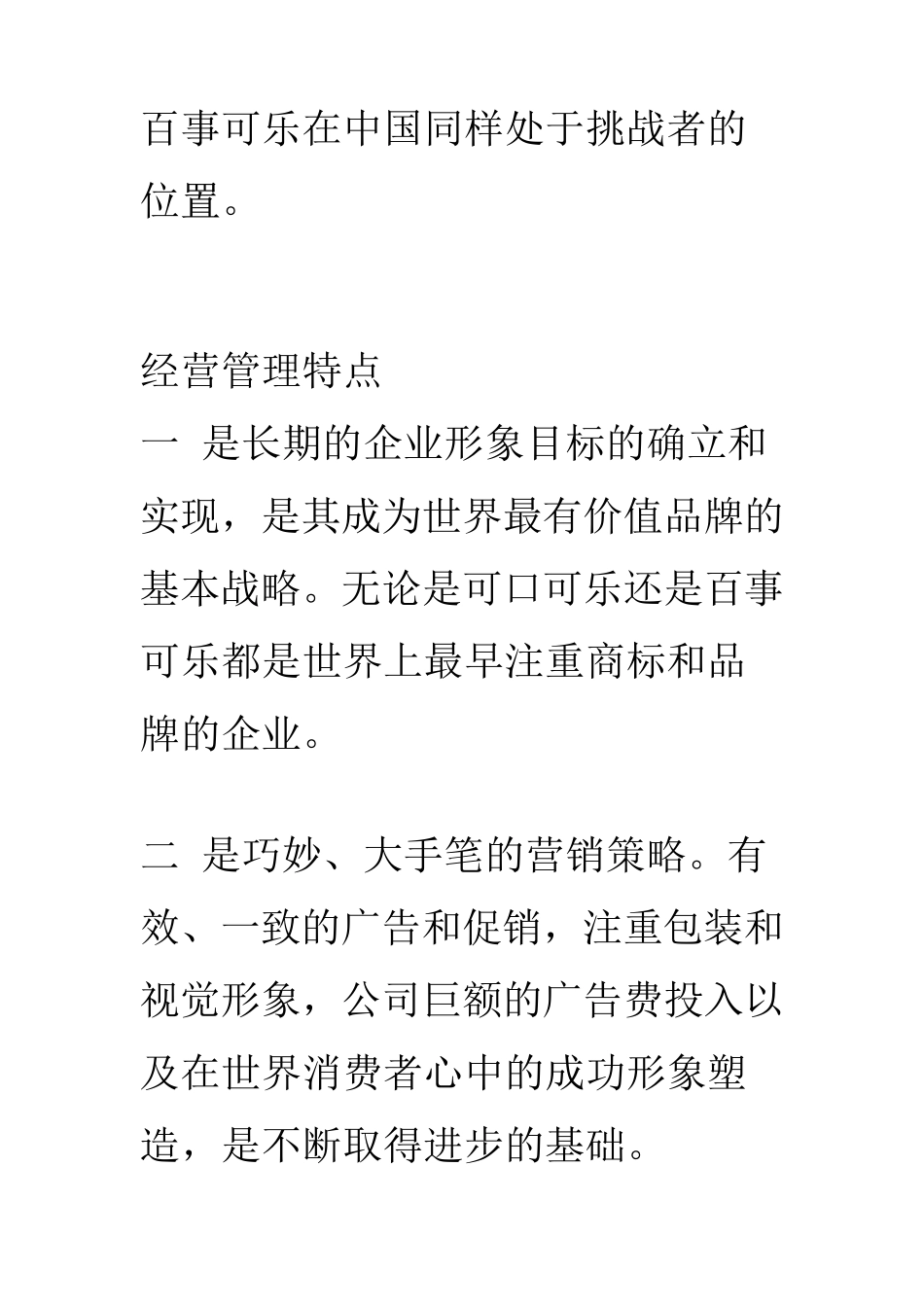 百事可乐在中国同样处于挑战者的位置。

经营管理特点

一 是长期的企业形象目标的确立和实现，是其成为世界最有价值品牌的基本战略。无论是可口可乐还是百事可乐都是世界上最早注重商标和品牌的企业。

二 是巧妙、大手笔的营销策略。有效、一致的广告和促销，注重包装和视觉形象，公司巨额的广告费投入以及在世界消费者心中的成功形象塑造，是不断取得进步的基础。